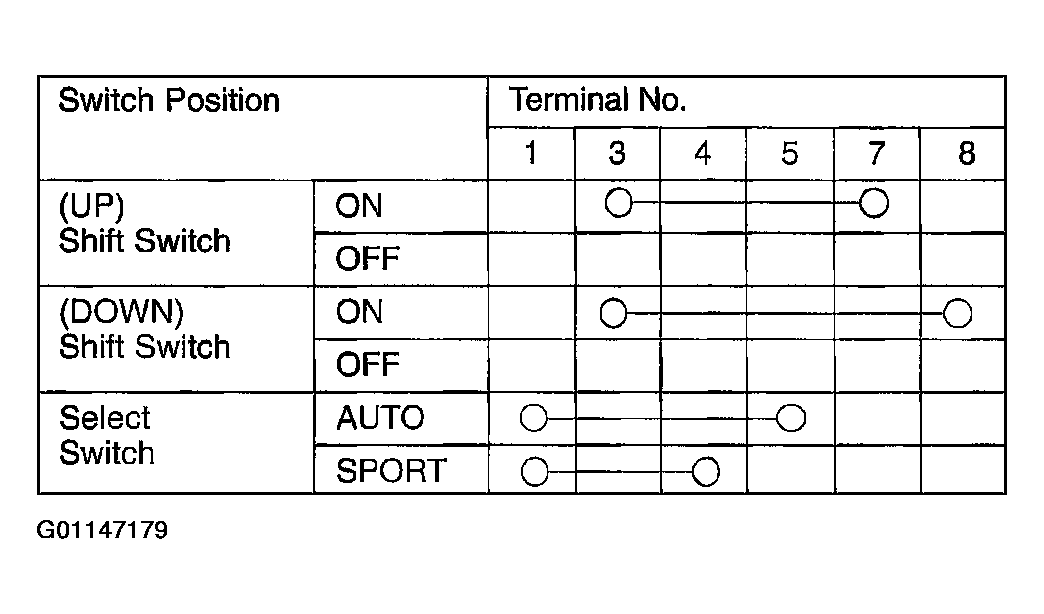 | Switch Position | | Terminal No. | | | | | |
|---|---|---|---|---|---|---|---|
| | | 1 | 3 | 4 | 5 | 7 | 8 |
| (UP) Shift Switch | ON | | ○ | | | ○ | |
| | OFF | | | | | | |
| (DOWN) Shift Switch | ON | | ○ | | | | ○ |
| | OFF | | | | | | |
| Select Switch | AUTO | ○ | | | ○ | | |
| | SPORT | ○ | | ○ | | | |

G01147179